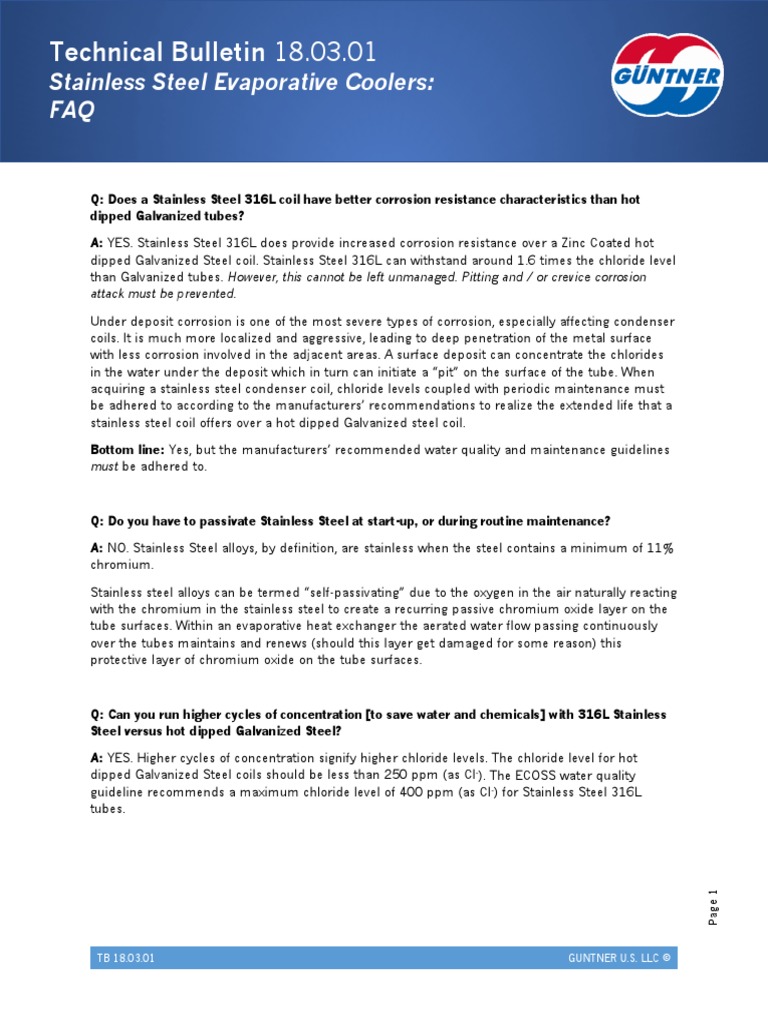 Technical Bulletin 18.03.01
Stainless Steel Evaporative Coolers: FAQ

GÜNTNER

Q: Does a Stainless Steel 316L coil have better corrosion resistance characteristics than hot dipped Galvanized tubes?

A: YES. Stainless Steel 316L does provide increased corrosion resistance over a Zinc Coated hot dipped Galvanized Steel coil. Stainless Steel 316L can withstand around 1.6 times the chloride level than Galvanized tubes. However, this cannot be left unmanaged. Pitting and / or crevice corrosion attack must be prevented.

Under deposit corrosion is one of the most severe types of corrosion, especially affecting condenser coils. It is much more localized and aggressive, leading to deep penetration of the metal surface with less corrosion involved in the adjacent areas. A surface deposit can concentrate the chlorides in the water under the deposit which in turn can initiate a "pit" on the surface of the tube. When acquiring a stainless steel condenser coil, chloride levels coupled with periodic maintenance must be adhered to according to the manufacturers' recommendations to realize the extended life that a stainless steel coil offers over a hot dipped Galvanized steel coil.

Bottom line: Yes, but the manufacturers' recommended water quality and maintenance guidelines must be adhered to.

Q: Do you have to passivate Stainless Steel at start-up, or during routine maintenance?

A: NO. Stainless Steel alloys, by definition, are stainless when the steel contains a minimum of 11% chromium.

Stainless steel alloys can be termed "self-passivating" due to the oxygen in the air naturally reacting with the chromium in the stainless steel to create a recurring passive chromium oxide layer on the tube surfaces. Within an evaporative heat exchanger the aerated water flow passing continuously over the tubes maintains and renews (should this layer get damaged for some reason) this protective layer of chromium oxide on the tube surfaces.

Q: Can you run higher cycles of concentration [to save water and chemicals] with 316L Stainless Steel versus hot dipped Galvanized Steel?

A: YES. Higher cycles of concentration signify higher chloride levels. The chloride level for hot dipped Galvanized Steel coils should be less than 250 ppm (as $Cl^-$). The ECOSS water quality guideline recommends a maximum chloride level of 400 ppm (as $Cl^-$) for Stainless Steel 316L tubes.

Page 1

TB 18.03.01

GUNTNER U.S. LLC ©